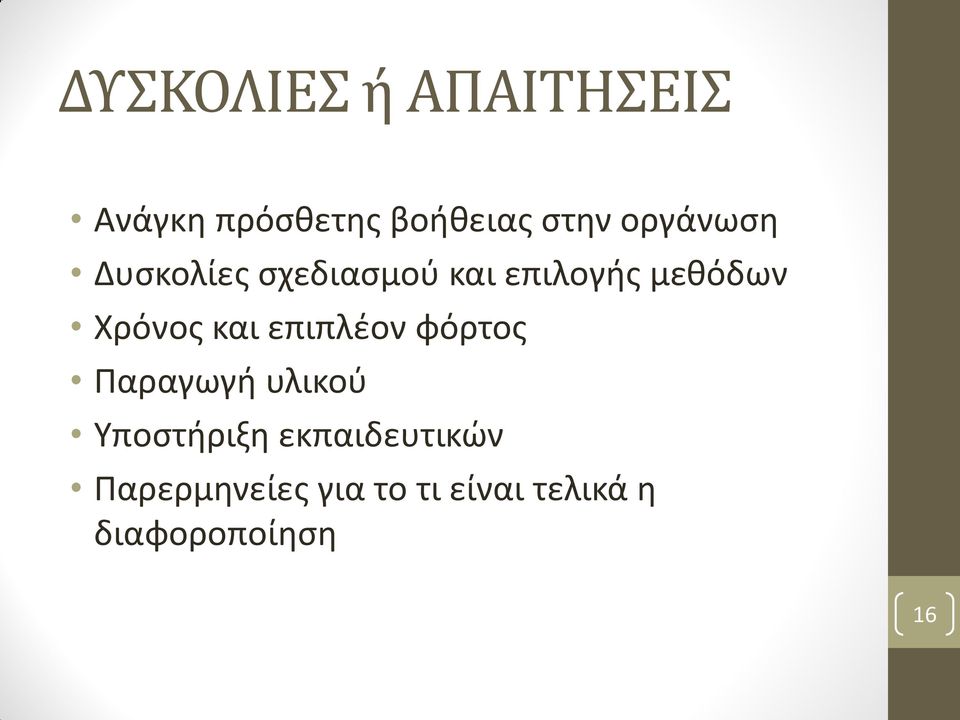 ΔΥΣΚΟΛΙΕΣ ή ΑΠΑΙΤΗΣΕΙΣ

• Ανάγκη πρόσθετης βοήθειας στην οργάνωση
• Δυσκολίες σχεδιασμού και επιλογής μεθόδων
• Χρόνος και επιπλέον φόρτος
• Παραγωγή υλικού
• Υποστήριξη εκπαιδευτικών
• Παρερμηνείες για το τι είναι τελικά η διαφοροποίηση

16